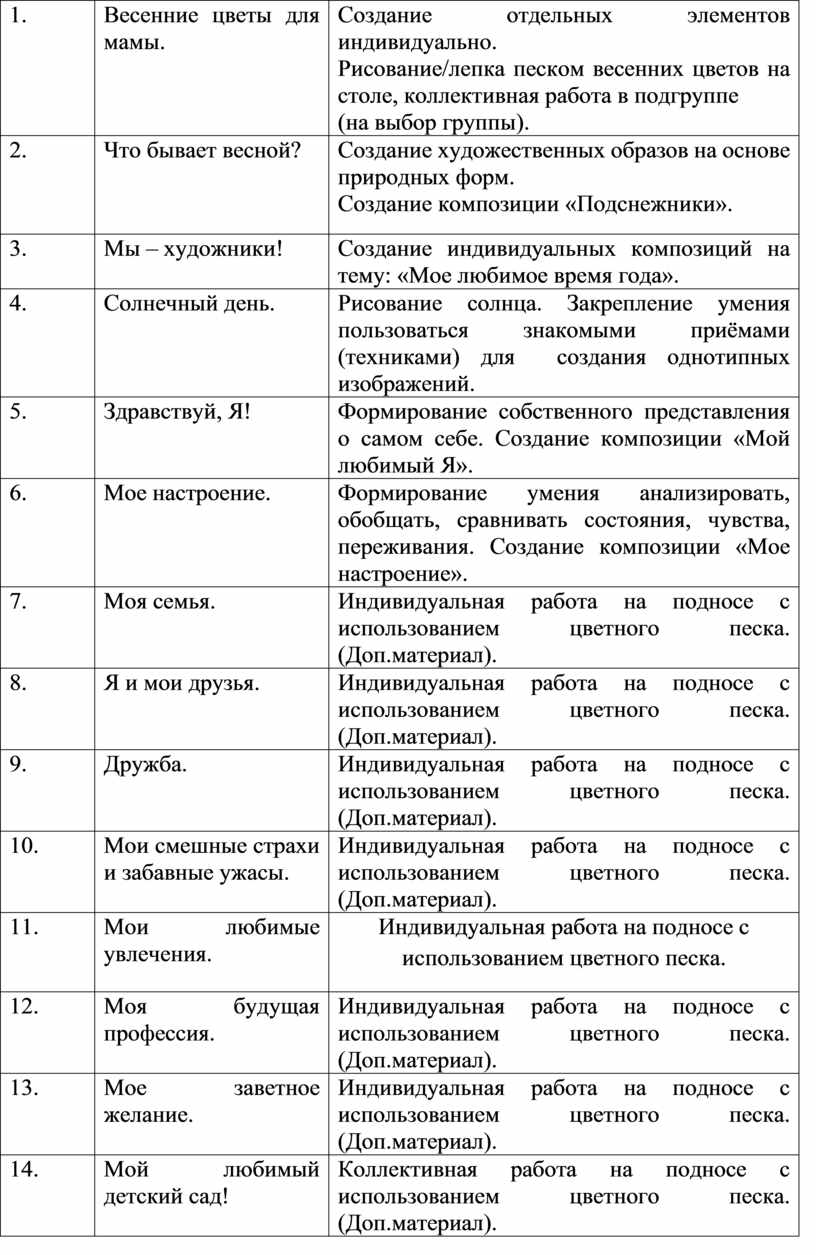 | | | |
|---|---|---|
| 1. | Весенние цветы для мамы. | Создание отдельных элементов индивидуально. Рисование/лепка песком весенних цветов на столе, коллективная работа в подгруппе (на выбор группы). |
| 2. | Что бывает весной? | Создание художественных образов на основе природных форм. Создание композиции «Подснежники». |
| 3. | Мы – художники! | Создание индивидуальных композиций на тему: «Мое любимое время года». |
| 4. | Солнечный день. | Рисование солнца. Закрепление умения пользоваться знакомыми приёмами (техниками) для создания однотипных изображений. |
| 5. | Здравствуй, Я! | Формирование собственного представления о самом себе. Создание композиции «Мой любимый Я». |
| 6. | Мое настроение. | Формирование умения анализировать, обобщать, сравнивать состояния, чувства, переживания. Создание композиции «Мое настроение». |
| 7. | Моя семья. | Индивидуальная работа на подносе с использованием цветного песка. (Доп.материал). |
| 8. | Я и мои друзья. | Индивидуальная работа на подносе с использованием цветного песка. (Доп.материал). |
| 9. | Дружба. | Индивидуальная работа на подносе с использованием цветного песка. (Доп.материал). |
| 10. | Мои смешные страхи и забавные ужасы. | Индивидуальная работа на подносе с использованием цветного песка. (Доп.материал). |
| 11. | Мои любимые увлечения. | Индивидуальная работа на подносе с использованием цветного песка. |
| 12. | Моя будущая профессия. | Индивидуальная работа на подносе с использованием цветного песка. (Доп.материал). |
| 13. | Мое заветное желание. | Индивидуальная работа на подносе с использованием цветного песка. (Доп.материал). |
| 14. | Мой любимый детский сад! | Коллективная работа на подносе с использованием цветного песка. (Доп.материал). |